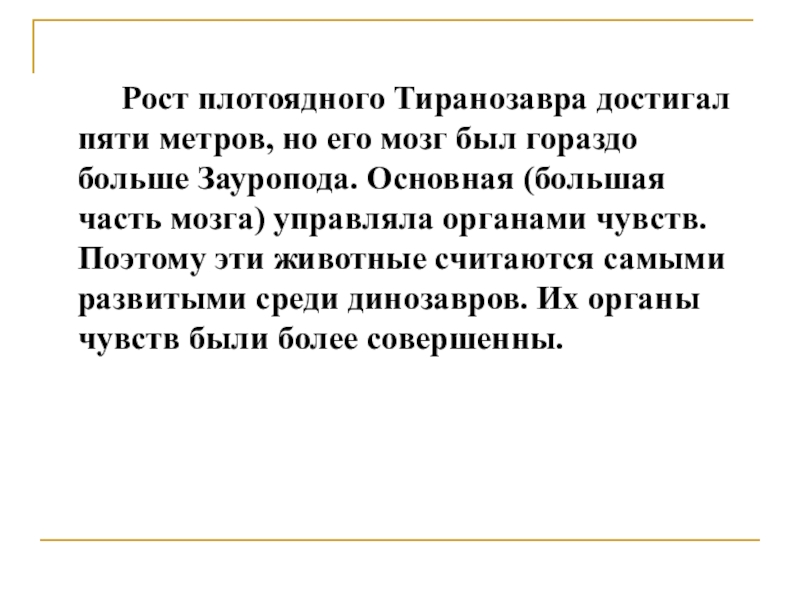 Рост плотоядного Тиранозавра достигал пяти метров, но его мозг был гораздо больше Зауропода. Основная (большая часть мозга) управляла органами чувств. Поэтому эти животные считаются самыми развитыми среди динозавров. Их органы чувств были более совершенны.